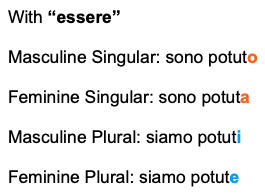 With “essere”

Masculine Singular: sono potuto

Feminine Singular: sono potuta

Masculine Plural: siamo potuti

Feminine Plural: siamo potute